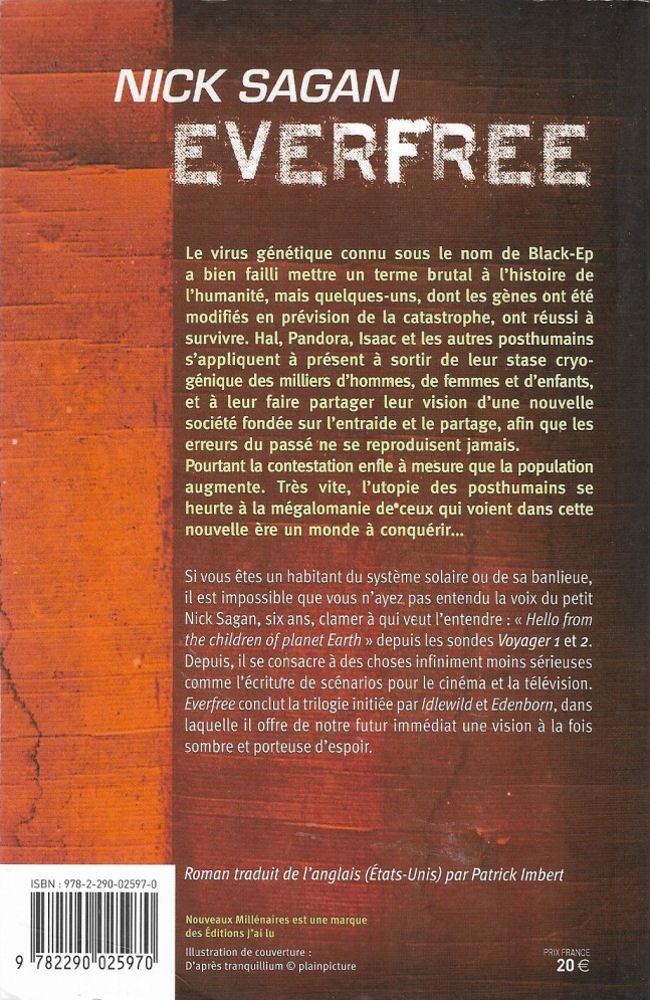 NICK SAGAN
EVERFREE

Le virus génétique connu sous le nom de Black-Ep a bien failli mettre un terme brutal à l'histoire de l'humanité, mais quelques-uns, dont les gènes ont été modifiés en prévision de la catastrophe, ont réussi à survivre. Hal, Pandora, Isaac et les autres posthumains s'appliquent à présent à sortir de leur stase cryogénique des milliers d'hommes, de femmes et d'enfants, et à leur faire partager leur vision d'une nouvelle société fondée sur l'entraide et le partage, afin que les erreurs du passé ne se reproduisent jamais.
Pourtant la contestation enfle à mesure que la population augmente. Très vite, l'utopie des posthumains se heurte à la mégalomanie de ceux qui voient dans cette nouvelle ère un monde à conquérir...

Si vous êtes un habitant du système solaire ou de sa banlieue, il est impossible que vous n'ayez pas entendu la voix du petit Nick Sagan, six ans, clamer à qui veut l'entendre : « Hello from the children of planet Earth » depuis les sondes Voyager 1 et 2. Depuis, il se consacre à des choses infiniment moins sérieuses comme l'écriture de scénarios pour le cinéma et la télévision. Everfree conclut la trilogie initiée par Idlewild et Edenborn, dans laquelle il offre de notre futur immédiat une vision à la fois sombre et porteuse d'espoir.

Roman traduit de l'anglais (États-Unis) par Patrick Imbert

ISBN : 978-2-290-02597-0

9 782290 025970

Nouveaux Millénaires est une marque des Éditions J'ai lu

Illustration de couverture : D'après tranquillium © plainpicture

PRIX FRANCE
20 €